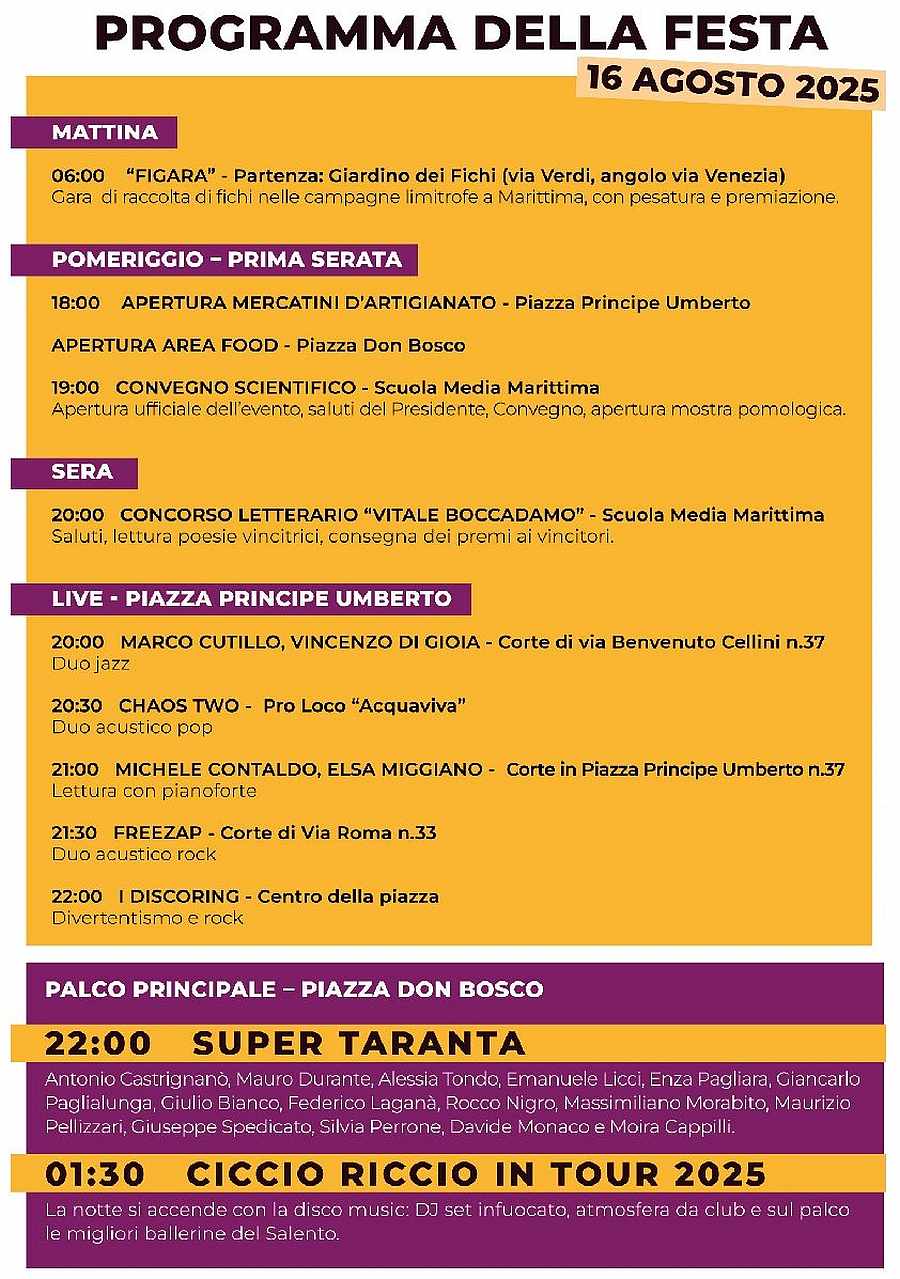 PROGRAMMA DELLA FESTA

16 AGOSTO 2025

MATTINA

06:00 "FIGARA" - Partenza: Giardino dei Fichi (via Verdi, angolo via Venezia)
Gara di raccolta di fichi nelle campagne limitrofe a Marittima, con pesatura e premiazione.

POMERIGGIO – PRIMA SERATA

18:00 APERTURA MERCATINI D'ARTIGIANATO - Piazza Principe Umberto

APERTURA AREA FOOD - Piazza Don Bosco

19:00 CONVEGNO SCIENTIFICO - Scuola Media Marittima
Apertura ufficiale dell'evento, saluti del Presidente, Convegno, apertura mostra pomologica.

SERA

20:00 CONCORSO LETTERARIO "VITALE BOCCADAMO" - Scuola Media Marittima
Saluti, lettura poesie vincitrici, consegna dei premi ai vincitori.

LIVE - PIAZZA PRINCIPE UMBERTO

20:00 MARCO CUTILLO, VINCENZO DI GIOIA - Corte di via Benvenuto Cellini n.37
Duo jazz

20:30 CHAOS TWO - Pro Loco "Acquaviva"
Duo acustico pop

21:00 MICHELE CONTALDO, ELSA MIGGIANO - Corte in Piazza Principe Umberto n.37
Lettura con pianoforte

21:30 FREEZAP - Corte di Via Roma n.33
Duo acustico rock

22:00 I DISCORING - Centro della piazza
Divertentismo e rock

PALCO PRINCIPALE – PIAZZA DON BOSCO

22:00 SUPER TARANTA

Antonio Castrignanò, Mauro Durante, Alessia Tondo, Emanuele Licci, Enza Pagliara, Giancarlo Paglialunga, Giulio Bianco, Federico Laganà, Rocco Nigro, Massimiliano Morabito, Maurizio Pellizzari, Giuseppe Spedicato, Silvia Perrone, Davide Monaco e Moira Cappilli.

01:30 CICCIO RICCIO IN TOUR 2025

La notte si accende con la disco music: DJ set infuocato, atmosfera da club e sul palco le migliori ballerine del Salento.